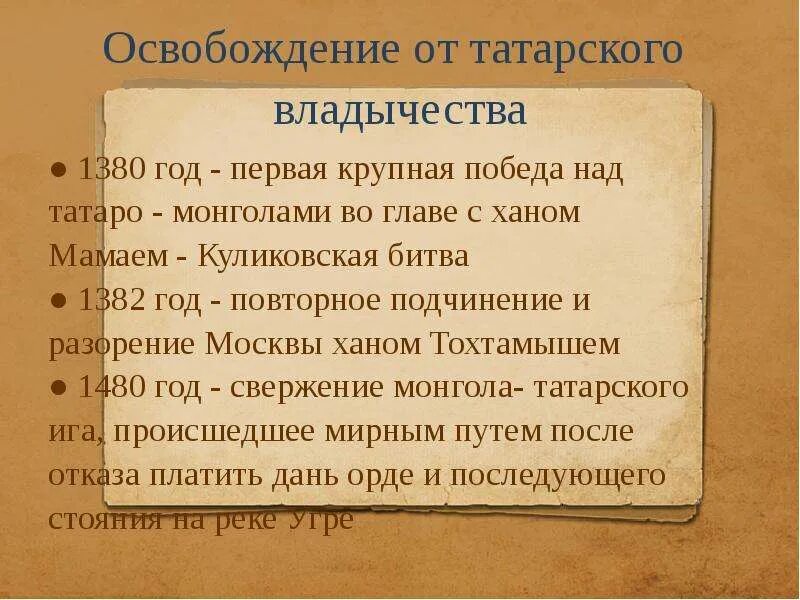 Освобождение от татарского владычества

● 1380 год - первая крупная победа над татаро - монголами во главе с ханом Мамаем - Куликовская битва

● 1382 год - повторное подчинение и разорение Москвы ханом Тохтамышем

● 1480 год - свержение монгола- татарского ига, происшедшее мирным путем после отказа платить дань орде и последующего стояния на реке Угре